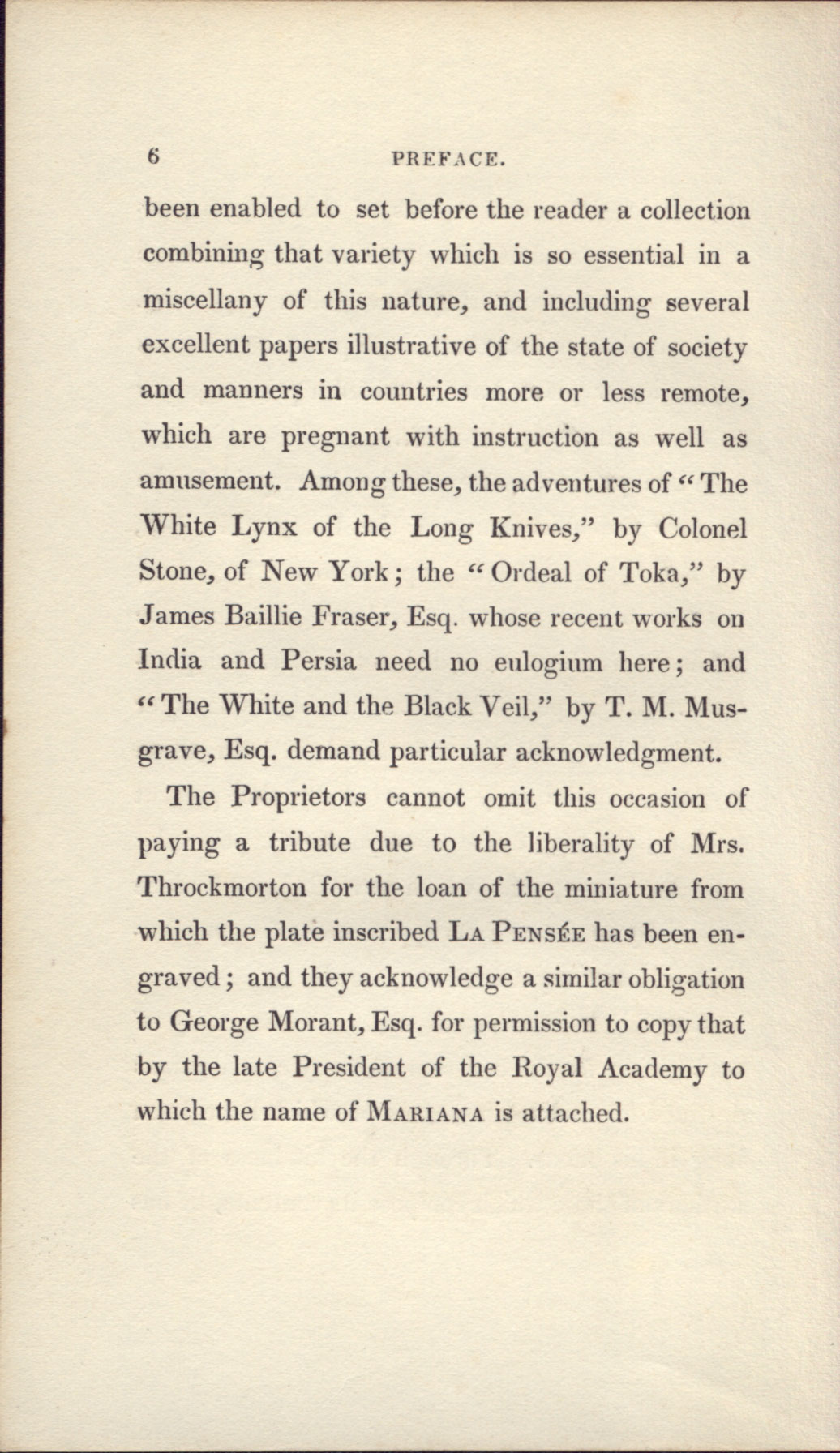 6 PREFACE.

been enabled to set before the reader a collection combining that variety which is so essential in a miscellany of this nature, and including several excellent papers illustrative of the state of society and manners in countries more or less remote, which are pregnant with instruction as well as amusement. Among these, the adventures of "The White Lynx of the Long Knives," by Colonel Stone, of New York; the "Ordeal of Toka," by James Baillie Fraser, Esq. whose recent works on India and Persia need no eulogium here; and "The White and the Black Veil," by T. M. Musgrave, Esq. demand particular acknowledgment.

The Proprietors cannot omit this occasion of paying a tribute due to the liberality of Mrs. Throckmorton for the loan of the miniature from which the plate inscribed LA PENSÉE has been engraved; and they acknowledge a similar obligation to George Morant, Esq. for permission to copy that by the late President of the Royal Academy to which the name of MARIANA is attached.